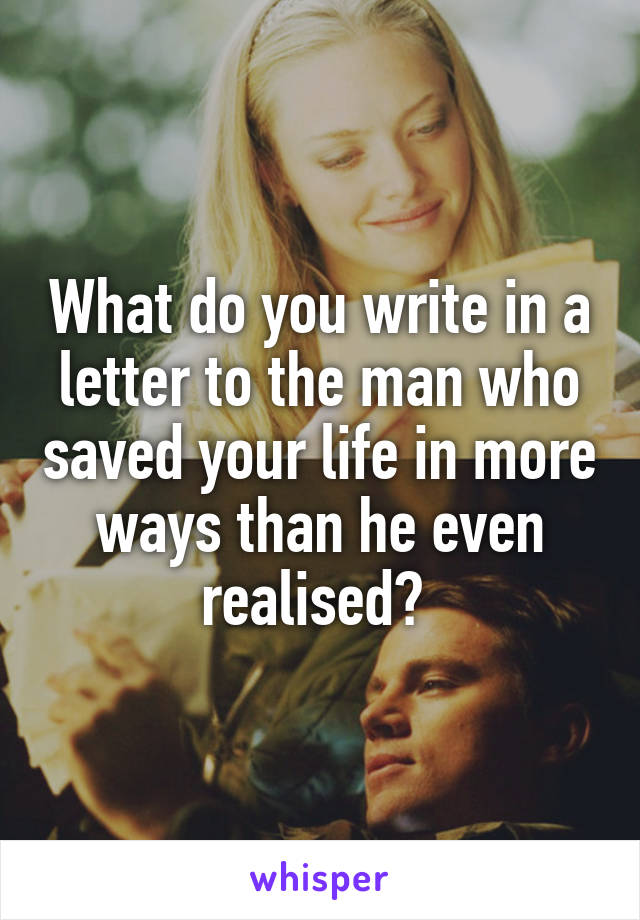 What do you write in a letter to the man who saved your life in more ways than he even realised?

whisper